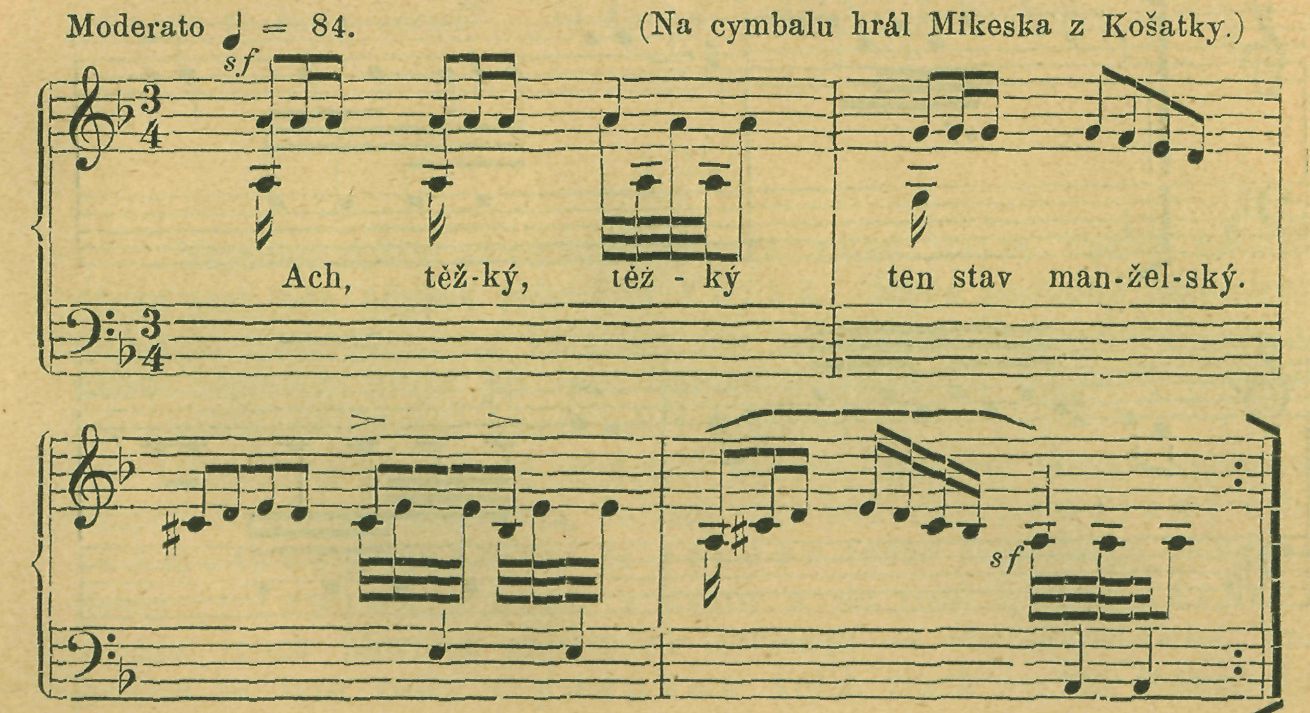 Moderato ♩ = 84. (Na cymbalu hrál Mikeska z Košatky.)

sf

Ach, těž-ký, těž - ký ten stav man-žel-ský.

sf